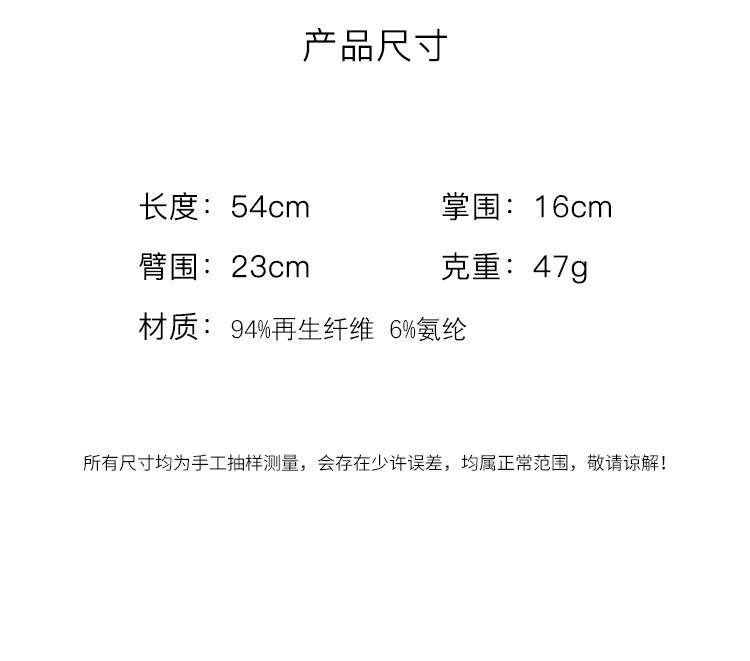 产品尺寸

长度：54cm 掌围：16cm

臂围：23cm 克重：47g

材质：94%再生纤维 6%氨纶

所有尺寸均为手工抽样测量，会存在少许误差，均属正常范围，敬请谅解！